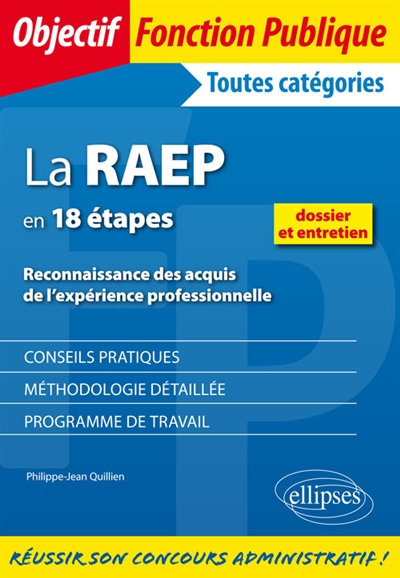 Objectif Fonction Publique

Toutes catégories

La RAEP

en 18 étapes

dossier et entretien

Reconnaissance des acquis de l'expérience professionnelle

CONSEILS PRATIQUES

MÉTHODOLOGIE DÉTAILLÉE

PROGRAMME DE TRAVAIL

Philippe-Jean Quillien

ellipses

RÉUSSIR SON CONCOURS ADMINISTRATIF !